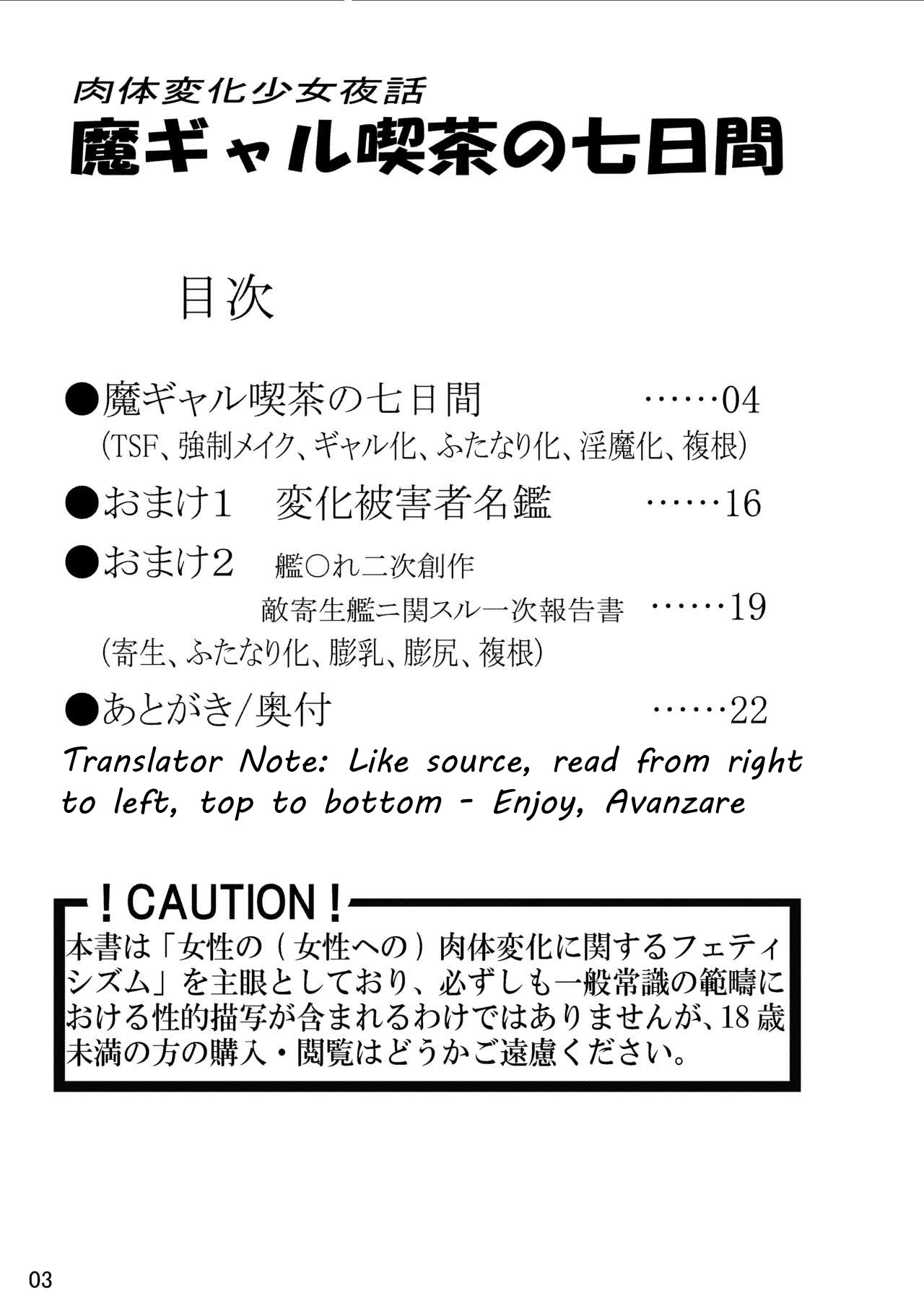 肉体変化少女夜話
魔ギャル喫茶の七日間

目次

●魔ギャル喫茶の七日間 ……04
(TSF、強制メイク、ギャル化、ふたなり化、淫魔化、複根)

●おまけ1 変化被害者名鑑 ……16

●おまけ2 艦○れ二次創作
敵寄生艦ニ関スル一次報告書 ……19
(寄生、ふたなり化、膨乳、膨尻、複根)

●あとがき/奥付 ……22

Translator Note: Like source, read from right to left, top to bottom - Enjoy, Avanzare

!CAUTION!
本書は「女性の(女性への)肉体変化に関するフェティシズム」を主眼としており、必ずしも一般常識の範疇における性的描写が含まれるわけではありませんが、18歳未満の方の購入・閲覧はどうかご遠慮ください。

03